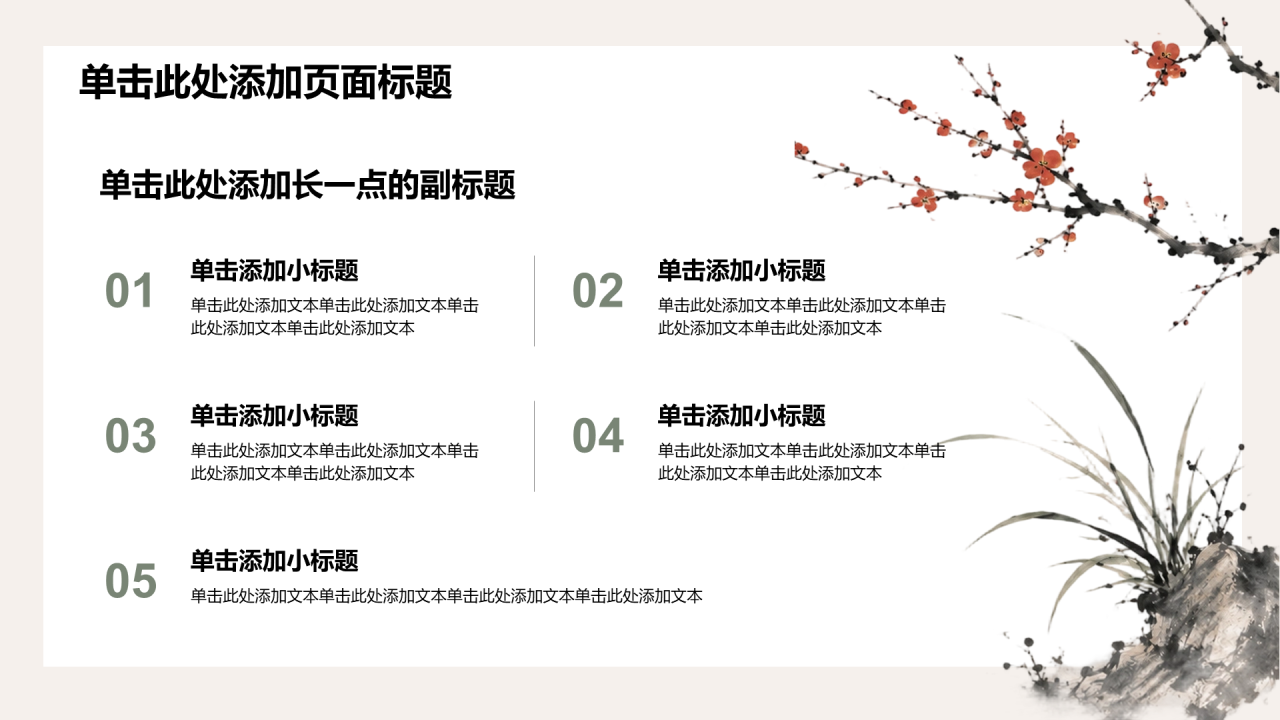 单击此处添加页面标题

单击此处添加长一点的副标题

01
单击添加小标题
单击此处添加文本单击此处添加文本单击此处添加文本单击此处添加文本

02
单击添加小标题
单击此处添加文本单击此处添加文本单击此处添加文本单击此处添加文本

03
单击添加小标题
单击此处添加文本单击此处添加文本单击此处添加文本单击此处添加文本

04
单击添加小标题
单击此处添加文本单击此处添加文本单击此处添加文本单击此处添加文本

05
单击添加小标题
单击此处添加文本单击此处添加文本单击此处添加文本单击此处添加文本